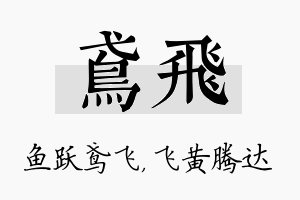 鳶飛

鱼跃鸢飞，飞黄腾达